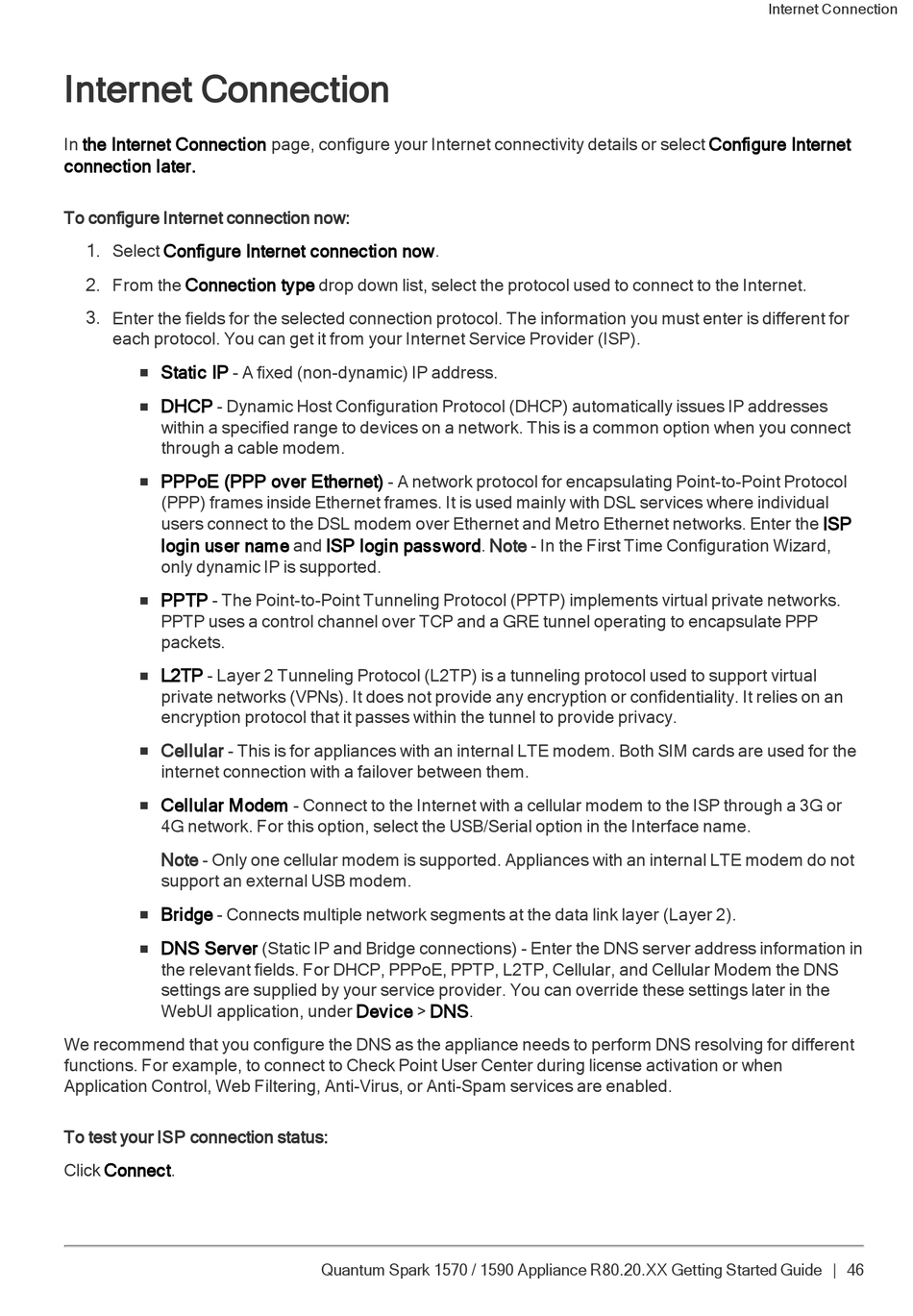 Internet Connection

Internet Connection

In the Internet Connection page, configure your Internet connectivity details or select Configure Internet connection later.

To configure Internet connection now:

1. Select Configure Internet connection now.
2. From the Connection type drop down list, select the protocol used to connect to the Internet.
3. Enter the fields for the selected connection protocol. The information you must enter is different for each protocol. You can get it from your Internet Service Provider (ISP).

■ Static IP - A fixed (non-dynamic) IP address.

■ DHCP - Dynamic Host Configuration Protocol (DHCP) automatically issues IP addresses within a specified range to devices on a network. This is a common option when you connect through a cable modem.

■ PPPoE (PPP over Ethernet) - A network protocol for encapsulating Point-to-Point Protocol (PPP) frames inside Ethernet frames. It is used mainly with DSL services where individual users connect to the DSL modem over Ethernet and Metro Ethernet networks. Enter the ISP login user name and ISP login password. Note - In the First Time Configuration Wizard, only dynamic IP is supported.

■ PPTP - The Point-to-Point Tunneling Protocol (PPTP) implements virtual private networks. PPTP uses a control channel over TCP and a GRE tunnel operating to encapsulate PPP packets.

■ L2TP - Layer 2 Tunneling Protocol (L2TP) is a tunneling protocol used to support virtual private networks (VPNs). It does not provide any encryption or confidentiality. It relies on an encryption protocol that it passes within the tunnel to provide privacy.

■ Cellular - This is for appliances with an internal LTE modem. Both SIM cards are used for the internet connection with a failover between them.

■ Cellular Modem - Connect to the Internet with a cellular modem to the ISP through a 3G or 4G network. For this option, select the USB/Serial option in the Interface name.

Note - Only one cellular modem is supported. Appliances with an internal LTE modem do not support an external USB modem.

■ Bridge - Connects multiple network segments at the data link layer (Layer 2).

■ DNS Server (Static IP and Bridge connections) - Enter the DNS server address information in the relevant fields. For DHCP, PPPoE, PPTP, L2TP, Cellular, and Cellular Modem the DNS settings are supplied by your service provider. You can override these settings later in the WebUI application, under Device > DNS.

We recommend that you configure the DNS as the appliance needs to perform DNS resolving for different functions. For example, to connect to Check Point User Center during license activation or when Application Control, Web Filtering, Anti-Virus, or Anti-Spam services are enabled.

To test your ISP connection status:

Click Connect.

Quantum Spark 1570 / 1590 Appliance R80.20.XX Getting Started Guide | 46